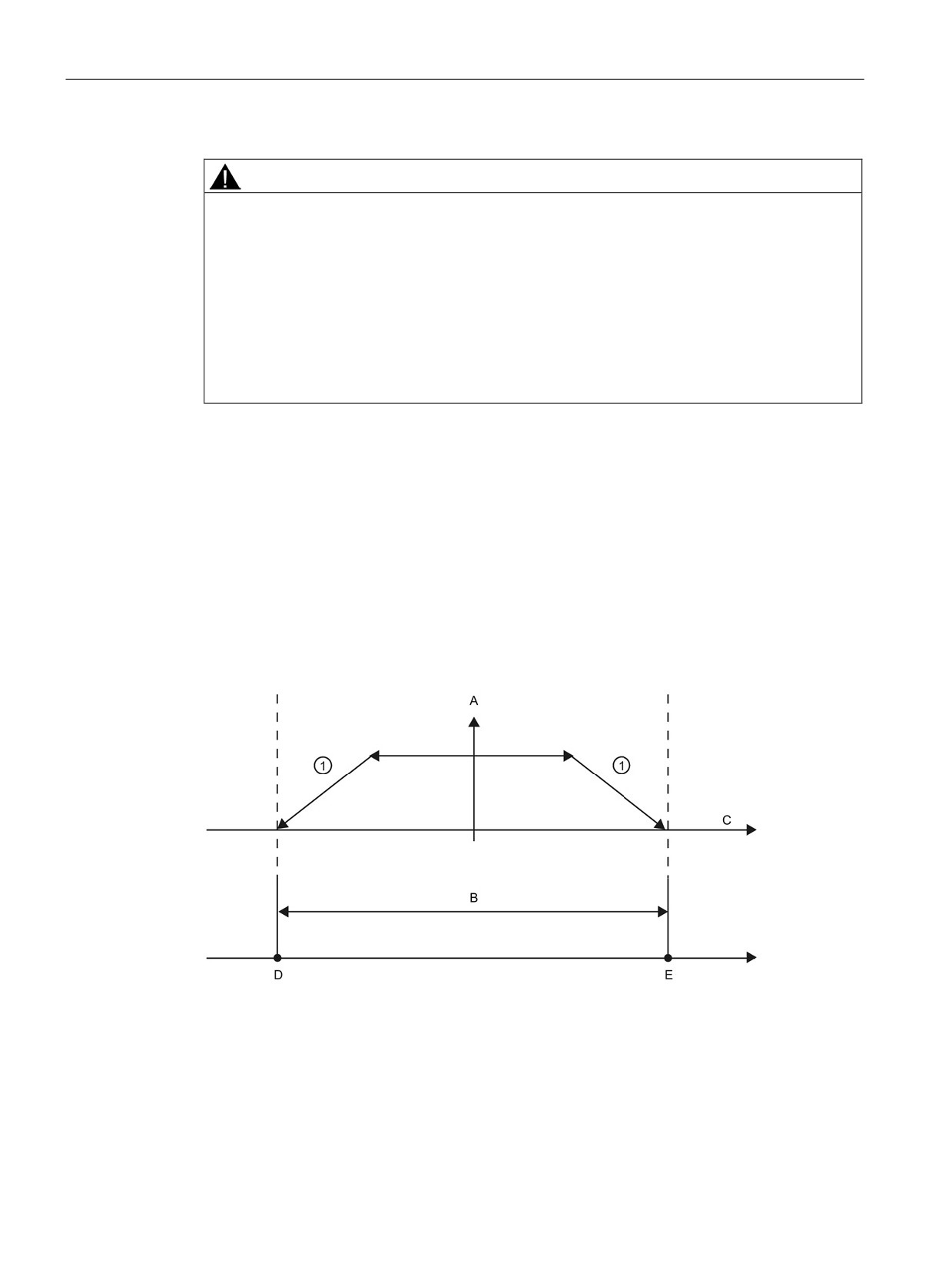 A

①

①

C

B

D

E